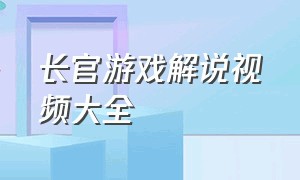 长官游戏解说视频大全